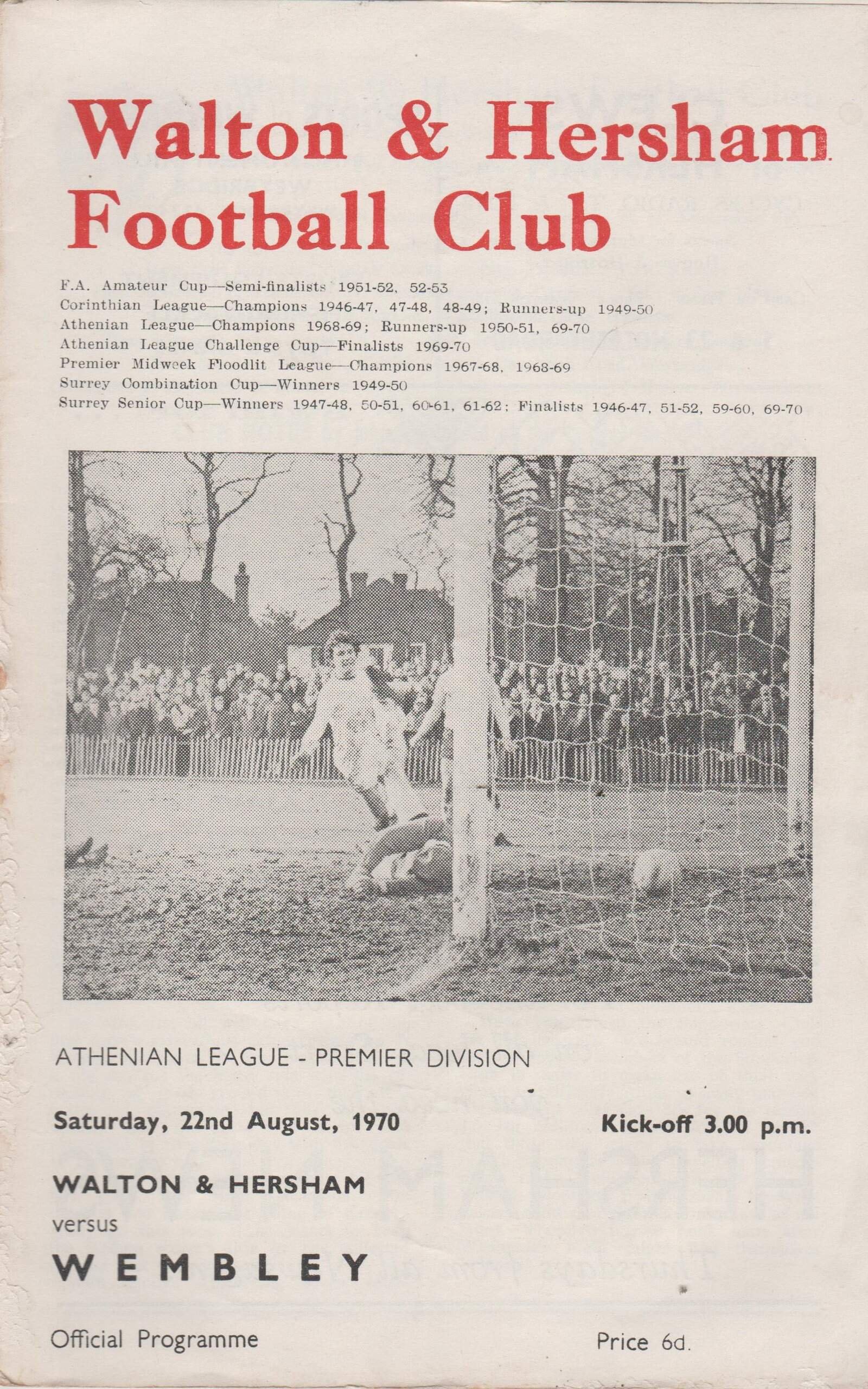 Walton & Hersham Football Club

F.A. Amateur Cup—Semi-finalists 1951-52, 52-53
Corinthian League—Champions 1946-47, 47-48, 48-49; Runners-up 1949-50
Athenian League—Champions 1968-69; Runners-up 1950-51, 69-70
Athenian League Challenge Cup—Finalists 1969-70
Premier Midweek Floodlit League—Champions 1967-68, 1968-69
Surrey Combination Cup—Winners 1949-50
Surrey Senior Cup—Winners 1947-48, 50-51, 60-61, 61-62; Finalists 1946-47, 51-52, 59-60, 69-70

ATHENIAN LEAGUE - PREMIER DIVISION

Saturday, 22nd August, 1970

Kick-off 3.00 p.m.

WALTON & HERSHAM
versus
WEMBLEY

Official Programme

Price 6d.